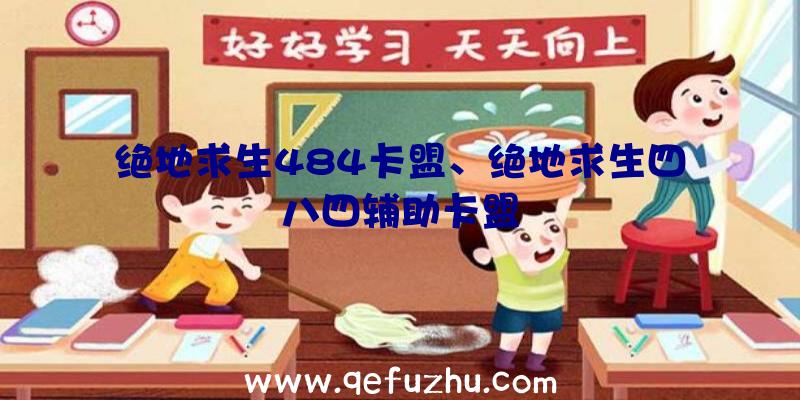 好好学习 天天向上

绝地求生484卡盟、绝地求生四八四辅助卡盟

www.qefuzhu.com